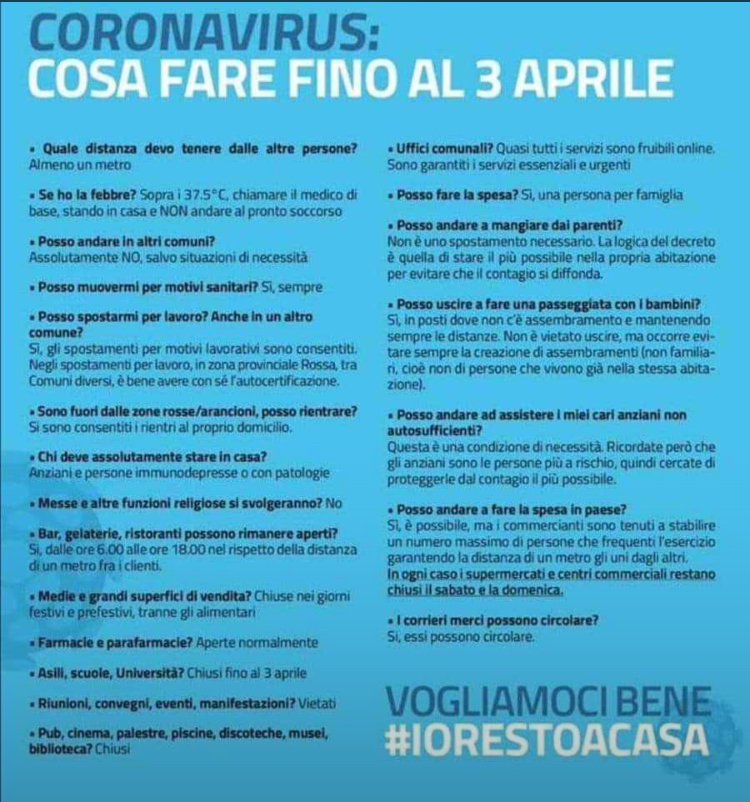 CORONAVIRUS:
COSA FARE FINO AL 3 APRILE

• Quale distanza devo tenere dalle altre persone? Almeno un metro

• Se ho la febbre? Sopra i 37.5°C, chiamare il medico di base, stando in casa e NON andare al pronto soccorso

• Posso andare in altri comuni? Assolutamente NO, salvo situazioni di necessità

• Posso muovermi per motivi sanitari? Sì, sempre

• Posso spostarmi per lavoro? Anche in un altro comune?
Sì, gli spostamenti per motivi lavorativi sono consentiti. Negli spostamenti per lavoro, in zona provinciale Rossa, tra Comuni diversi, è bene avere con sé l'autocertificazione.

• Sono fuori dalle zone rosse/arancioni, posso rientrare? Si sono consentiti i rientri al proprio domicilio.

• Chi deve assolutamente stare in casa? Anziani e persone immunodepresse o con patologie

• Messe e altre funzioni religiose si svolgeranno? No

• Bar, gelaterie, ristoranti possono rimanere aperti? Sì, dalle ore 6.00 alle ore 18.00 nel rispetto della distanza di un metro fra i clienti.

• Medie e grandi superfici di vendita? Chiuse nei giorni festivi e prefestivi, tranne gli alimentari

• Farmacie e parafarmacie? Aperte normalmente

• Asili, scuole, Università? Chiusi fino al 3 aprile

• Riunioni, convegni, eventi, manifestazioni? Vietati

• Pub, cinema, palestre, piscine, discoteche, musei, biblioteca? Chiusi

• Uffici comunali? Quasi tutti i servizi sono fruibili online. Sono garantiti i servizi essenziali e urgenti

• Posso fare la spesa? Sì, una persona per famiglia

• Posso andare a mangiare dai parenti?
Non è uno spostamento necessario. La logica del decreto è quella di stare il più possibile nella propria abitazione per evitare che il contagio si diffonda.

• Posso uscire a fare una passeggiata con i bambini?
Sì, in posti dove non c'è assembramento e mantenendo sempre le distanze. Non è vietato uscire, ma occorre evitare sempre la creazione di assembramenti (non familiari, cioè non di persone che vivono già nella stessa abitazione).

• Posso andare ad assistere i miei cari anziani non autosufficienti?
Questa è una condizione di necessità. Ricordate però che gli anziani sono le persone più a rischio, quindi cercate di proteggerle dal contagio il più possibile.

• Posso andare a fare la spesa in paese?
Sì, è possibile, ma i commercianti sono tenuti a stabilire un numero massimo di persone che frequenti l'esercizio garantendo la distanza di un metro gli uni dagli altri.
In ogni caso i supermercati e centri commerciali restano chiusi il sabato e la domenica.

• I corrieri merci possono circolare?
Sì, essi possono circolare.

VOGLIAMOCI BENE
#IORESTOACASA